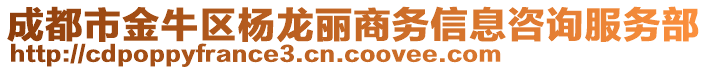 成都市金牛区杨龙丽商务信息咨询服务部
http://cdpoppyfrance3.cn.coovee.com